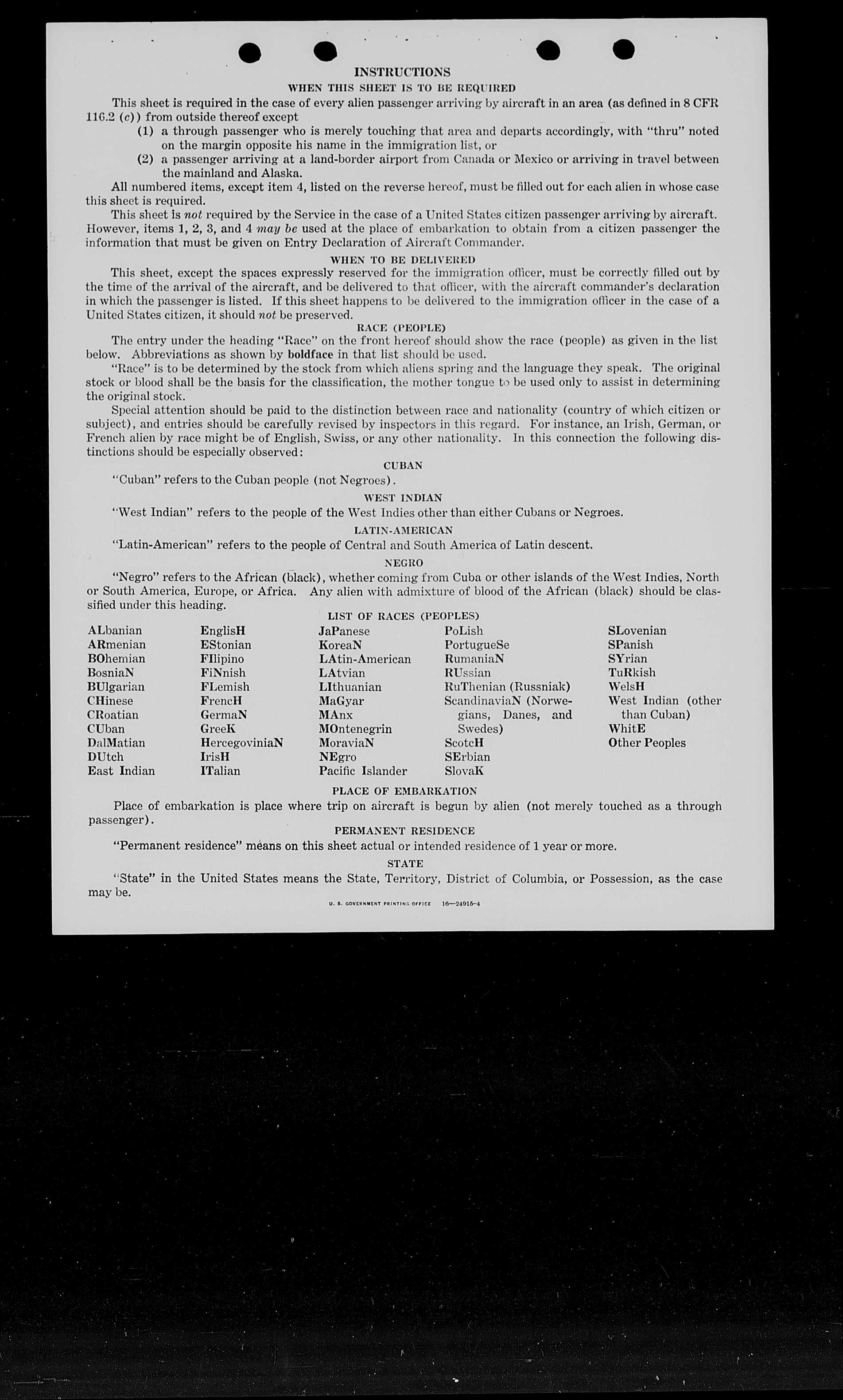 INSTRUCTIONS

WHEN THIS SHEET IS TO BE REQUIRED

This sheet is required in the case of every alien passenger arriving by aircraft in an area (as defined in 8 CFR 116.2 (c)) from outside thereof except

(1) a through passenger who is merely touching that area and departs accordingly, with "thru" noted on the margin opposite his name in the immigration list, or

(2) a passenger arriving at a land-border airport from Canada or Mexico or arriving in travel between the mainland and Alaska.

All numbered items, except item 4, listed on the reverse hereof, must be filled out for each alien in whose case this sheet is required.

This sheet is not required by the Service in the case of a United States citizen passenger arriving by aircraft. However, items 1, 2, 3, and 4 may be used at the place of embarkation to obtain from a citizen passenger the information that must be given on Entry Declaration of Aircraft Commander.

WHEN TO BE DELIVERED

This sheet, except the spaces expressly reserved for the immigration officer, must be correctly filled out by the time of the arrival of the aircraft, and be delivered to that officer, with the aircraft commander's declaration in which the passenger is listed. If this sheet happens to be delivered to the immigration officer in the case of a United States citizen, it should not be preserved.

RACE (PEOPLE)

The entry under the heading "Race" on the front hereof should show the race (people) as given in the list below. Abbreviations as shown by boldface in that list should be used.

"Race" is to be determined by the stock from which aliens spring and the language they speak. The original stock or blood shall be the basis for the classification, the mother tongue to be used only to assist in determining the original stock.

Special attention should be paid to the distinction between race and nationality (country of which citizen or subject), and entries should be carefully revised by inspectors in this regard. For instance, an Irish, German, or French alien by race might be of English, Swiss, or any other nationality. In this connection the following distinctions should be especially observed:

CUBAN

"Cuban" refers to the Cuban people (not Negroes).

WEST INDIAN

"West Indian" refers to the people of the West Indies other than either Cubans or Negroes.

LATIN-AMERICAN

"Latin-American" refers to the people of Central and South America of Latin descent.

NEGRO

"Negro" refers to the African (black), whether coming from Cuba or other islands of the West Indies, North or South America, Europe, or Africa. Any alien with admixture of blood of the African (black) should be classified under this heading.

LIST OF RACES (PEOPLES)

ALbanian
ARmenian
BOhemian
BosniaN
BUlgarian
CHinese
CRoatian
CUban
DalMatian
DUtch
East Indian

EnglisH
EStonian
FIlipino
FiNnish
FLemish
FrencH
GermaN
GreeK
HercegoviniaN
IrisH
ITalian

JaPanese
KoreaN
LAtin-American
LAtvian
LIthuanian
MaGyar
MAnx
MOntenegrin
MoraviaN
NEgro
Pacific Islander

PoLish
PortugueSe
RumaniaN
RUssian
RuThenian (Russniak)
ScandinaviaN (Norwegians, Danes, and Swedes)
ScotcH
SErbian
SlovaK

SLovenian
SPanish
SYrian
TuRkish
WelsH
West Indian (other than Cuban)
WhitE
Other Peoples

PLACE OF EMBARKATION

Place of embarkation is place where trip on aircraft is begun by alien (not merely touched as a through passenger).

PERMANENT RESIDENCE

"Permanent residence" means on this sheet actual or intended residence of 1 year or more.

STATE

"State" in the United States means the State, Territory, District of Columbia, or Possession, as the case may be.

U. S. GOVERNMENT PRINTING OFFICE 16—24915-4